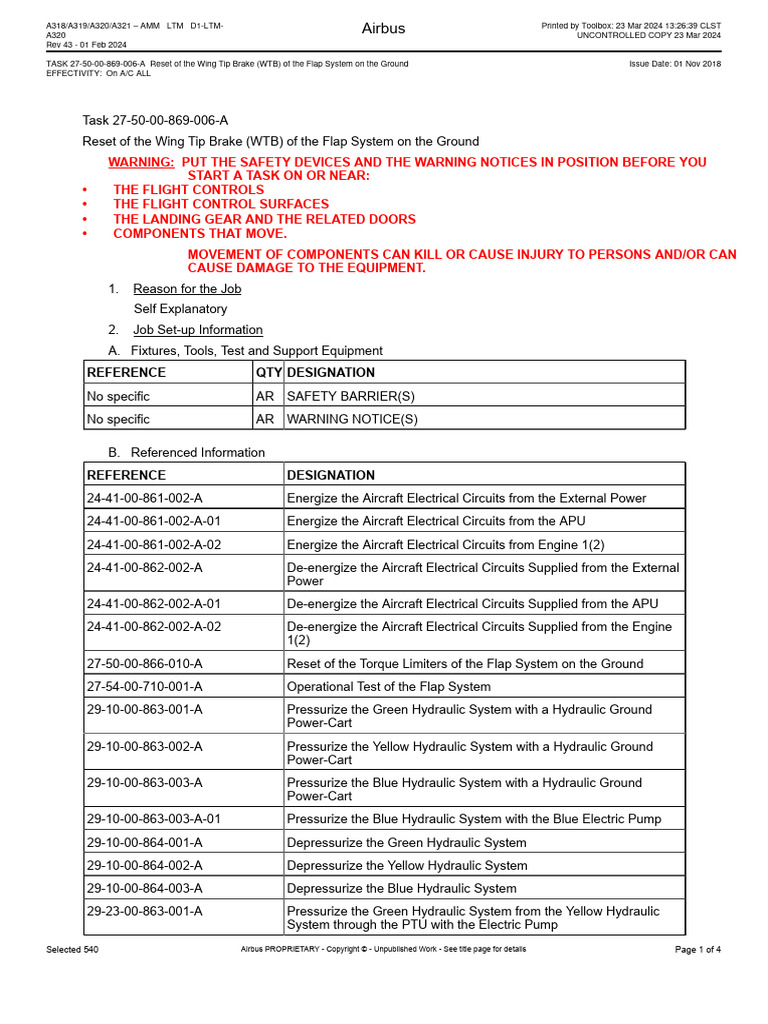 A318/A319/A320/A321 – AMM LTM D1-LTM-A320
Rev 43 - 01 Feb 2024

Airbus

Printed by Toolbox: 23 Mar 2024 13:26:39 CLST
UNCONTROLLED COPY 23 Mar 2024

TASK 27-50-00-869-006-A Reset of the Wing Tip Brake (WTB) of the Flap System on the Ground
EFFECTIVITY: On A/C ALL

Issue Date: 01 Nov 2018

Task 27-50-00-869-006-A

Reset of the Wing Tip Brake (WTB) of the Flap System on the Ground

WARNING: PUT THE SAFETY DEVICES AND THE WARNING NOTICES IN POSITION BEFORE YOU START A TASK ON OR NEAR:
• THE FLIGHT CONTROLS
• THE FLIGHT CONTROL SURFACES
• THE LANDING GEAR AND THE RELATED DOORS
• COMPONENTS THAT MOVE.

MOVEMENT OF COMPONENTS CAN KILL OR CAUSE INJURY TO PERSONS AND/OR CAN CAUSE DAMAGE TO THE EQUIPMENT.

1. Reason for the Job

Self Explanatory

2. Job Set-up Information

A. Fixtures, Tools, Test and Support Equipment

| REFERENCE | QTY | DESIGNATION |
|---|---|---|
| No specific | AR | SAFETY BARRIER(S) |
| No specific | AR | WARNING NOTICE(S) |

B. Referenced Information

| REFERENCE | DESIGNATION |
|---|---|
| 24-41-00-861-002-A | Energize the Aircraft Electrical Circuits from the External Power |
| 24-41-00-861-002-A-01 | Energize the Aircraft Electrical Circuits from the APU |
| 24-41-00-861-002-A-02 | Energize the Aircraft Electrical Circuits from Engine 1(2) |
| 24-41-00-862-002-A | De-energize the Aircraft Electrical Circuits Supplied from the External Power |
| 24-41-00-862-002-A-01 | De-energize the Aircraft Electrical Circuits Supplied from the APU |
| 24-41-00-862-002-A-02 | De-energize the Aircraft Electrical Circuits Supplied from the Engine 1(2) |
| 27-50-00-866-010-A | Reset of the Torque Limiters of the Flap System on the Ground |
| 27-54-00-710-001-A | Operational Test of the Flap System |
| 29-10-00-863-001-A | Pressurize the Green Hydraulic System with a Hydraulic Ground Power-Cart |
| 29-10-00-863-002-A | Pressurize the Yellow Hydraulic System with a Hydraulic Ground Power-Cart |
| 29-10-00-863-003-A | Pressurize the Blue Hydraulic System with a Hydraulic Ground Power-Cart |
| 29-10-00-863-003-A-01 | Pressurize the Blue Hydraulic System with the Blue Electric Pump |
| 29-10-00-864-001-A | Depressurize the Green Hydraulic System |
| 29-10-00-864-002-A | Depressurize the Yellow Hydraulic System |
| 29-10-00-864-003-A | Depressurize the Blue Hydraulic System |
| 29-23-00-863-001-A | Pressurize the Green Hydraulic System from the Yellow Hydraulic System through the PTU with the Electric Pump |

Selected 540

Airbus PROPRIETARY - Copyright © - Unpublished Work - See title page for details

Page 1 of 4